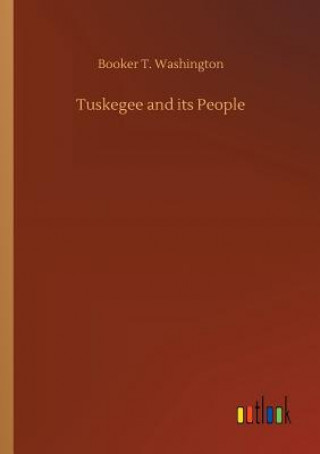 Booker T. Washington

Tuskegee and its People

outlook